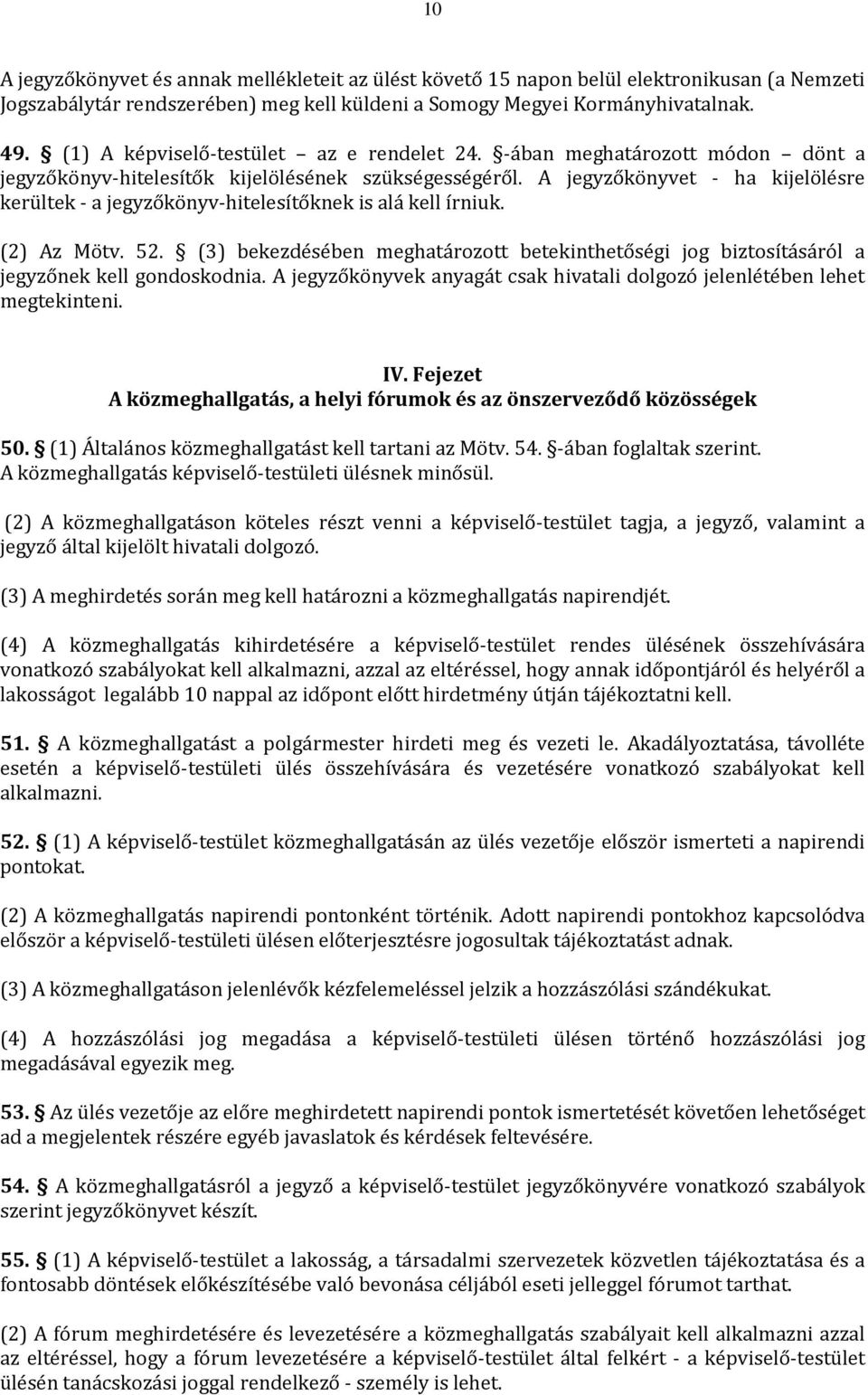 10

A jegyzőkönyvet és annak mellékleteit az ülést követő 15 napon belül elektronikusan (a Nemzeti Jogszabálytár rendszerében) meg kell küldeni a Somogy Megyei Kormányhivatalnak.

49. § (1) A képviselő-testület az e rendelet 24. §-ában meghatározott módon dönt a jegyzőkönyv-hitelesítők kijelölésének szükségességéről. A jegyzőkönyvet - ha kijelölésre kerültek - a jegyzőkönyv-hitelesítőknek is alá kell írniuk.

(2) Az Mötv. 52. § (3) bekezdésében meghatározott betekinthetőségi jog biztosításáról a jegyzőnek kell gondoskodnia. A jegyzőkönyvek anyagát csak hivatali dolgozó jelenlétében lehet megtekinteni.

IV. Fejezet
A közmeghallgatás, a helyi fórumok és az önszerveződő közösségek

50. § (1) Általános közmeghallgatást kell tartani az Mötv. 54. §-ában foglaltak szerint. A közmeghallgatás képviselő-testületi ülésnek minősül.

(2) A közmeghallgatáson köteles részt venni a képviselő-testület tagja, a jegyző, valamint a jegyző által kijelölt hivatali dolgozó.

(3) A meghirdetés során meg kell határozni a közmeghallgatás napirendjét.

(4) A közmeghallgatás kihirdetésére a képviselő-testület rendes ülésének összehívására vonatkozó szabályokat kell alkalmazni, azzal az eltéréssel, hogy annak időpontjáról és helyéről a lakosságot legalább 10 nappal az időpont előtt hirdetmény útján tájékoztatni kell.

51. § A közmeghallgatást a polgármester hirdeti meg és vezeti le. Akadályoztatása, távolléte esetén a képviselő-testületi ülés összehívására és vezetésére vonatkozó szabályokat kell alkalmazni.

52. § (1) A képviselő-testület közmeghallgatásán az ülés vezetője először ismerteti a napirendi pontokat.

(2) A közmeghallgatás napirendi pontonként történik. Adott napirendi pontokhoz kapcsolódva először a képviselő-testületi ülésen előterjesztésre jogosultak tájékoztatást adnak.

(3) A közmeghallgatáson jelenlévők kézfelemeléssel jelzik a hozzászólási szándékukat.

(4) A hozzászólási jog megadása a képviselő-testületi ülésen történő hozzászólási jog megadásával egyezik meg.

53. § Az ülés vezetője az előre meghirdetett napirendi pontok ismertetését követően lehetőséget ad a megjelentek részére egyéb javaslatok és kérdések feltevésére.

54. § A közmeghallgatásról a jegyző a képviselő-testület jegyzőkönyvére vonatkozó szabályok szerint jegyzőkönyvet készít.

55. § (1) A képviselő-testület a lakosság, a társadalmi szervezetek közvetlen tájékoztatása és a fontosabb döntések előkészítésébe való bevonása céljából eseti jelleggel fórumot tarthat.

(2) A fórum meghirdetésére és levezetésére a közmeghallgatás szabályait kell alkalmazni azzal az eltéréssel, hogy a fórum levezetésére a képviselő-testület által felkért - a képviselő-testület ülésén tanácskozási joggal rendelkező - személy is lehet.